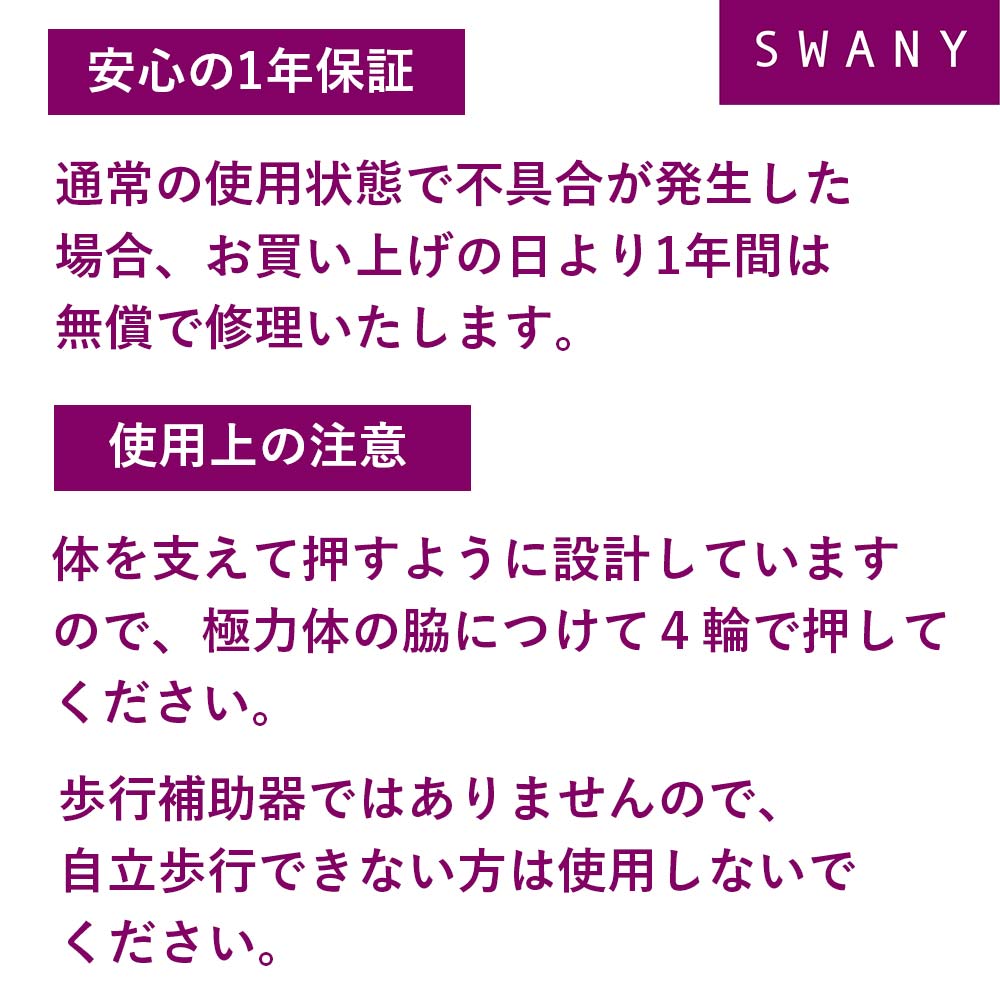 安心の1年保証

SWANY

通常の使用状態で不具合が発生した場合、お買い上げの日より1年間は無償で修理いたします。

使用上の注意

体を支えて押すように設計していますので、極力体の脇につけて４輪で押してください。

歩行補助器ではありませんので、自立歩行できない方は使用しないでください。